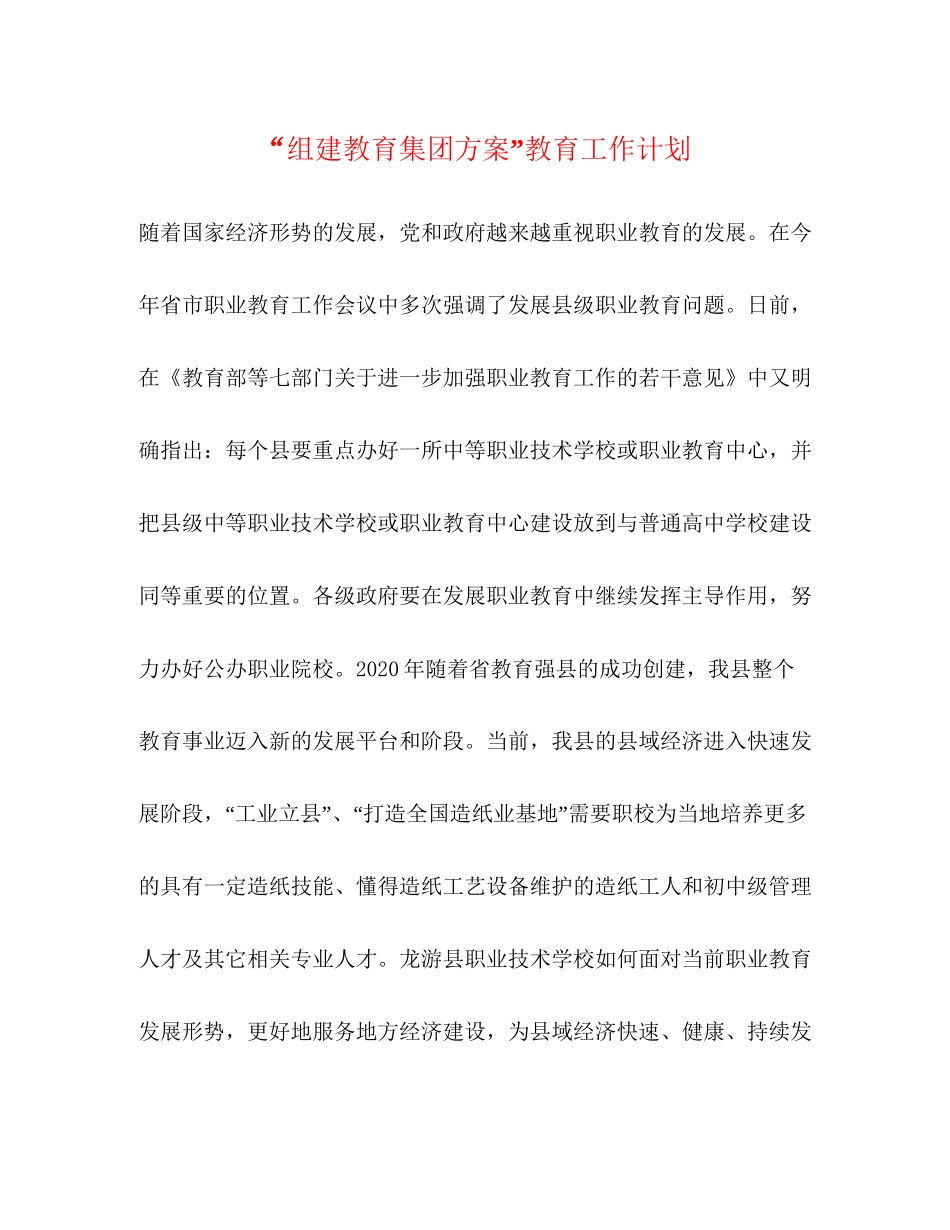 “组建教育集团方案”教育工作计划

随着国家经济形势的发展，党和政府越来越重视职业教育的发展。在今年省市职业教育工作会议中多次强调了发展县级职业教育问题。日前，在《教育部等七部门关于进一步加强职业教育工作的若干意见》中又明确指出：每个县要重点办好一所中等职业技术学校或职业教育中心，并把县级中等职业技术学校或职业教育中心建设放到与普通高中学校建设同等重要的位置。各级政府要在发展职业教育中继续发挥主导作用，努力办好公办职业院校。2020年随着省教育强县的成功创建，我县整个教育事业迈入新的发展平台和阶段。当前，我县的县域经济进入快速发展阶段，“工业立县”、“打造全国造纸业基地”需要职校为当地培养更多的具有一定造纸技能、懂得造纸工艺设备维护的造纸工人和初中级管理人才及其它相关专业人才。龙游县职业技术学校如何面对当前职业教育发展形势，更好地服务地方经济建设，为县域经济快速、健康、持续发